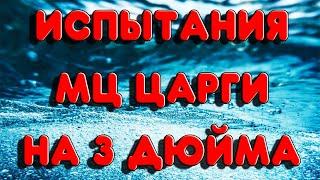 ИСПЫТАНИЯ
МЦ ЦАРГИ
НА 3 ДЮЙМА